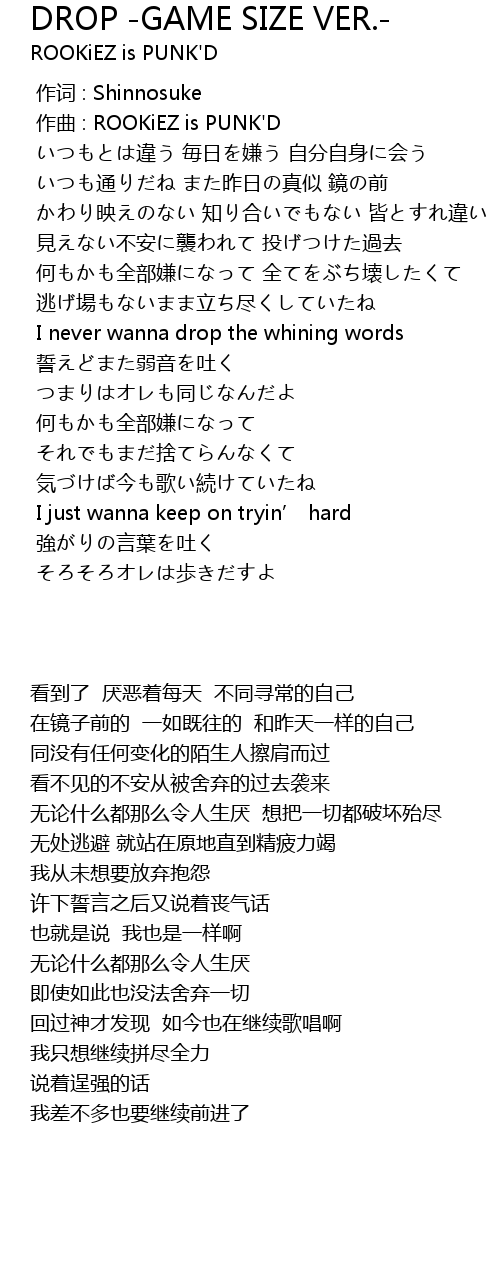 DROP -GAME SIZE VER.-
ROOKiEZ is PUNK'D

作词 : Shinnosuke
作曲 : ROOKiEZ is PUNK'D
いつもとは違う 毎日を嫌う 自分自身に会う
いつも通りだね また昨日の真似 鏡の前
かわり映えのない 知り合いでもない 皆とすれ違い
見えない不安に襲われて 投げつけた過去
何もかも全部嫌になって 全てをぶち壊したくて
逃げ場もないまま立ち尽くしていたね
I never wanna drop the whining words
誓えどまた弱音を吐く
つまりはオレも同じなんだよ
何もかも全部嫌になって
それでもまだ捨てらんなくて
気づけば今も歌い続けていたね
I just wanna keep on tryin’ hard
強がりの言葉を吐く
そろそろオレは歩きだすよ

看到了 厌恶着每天 不同寻常的自己
在镜子前的 一如既往的 和昨天一样的自己
同没有任何变化的陌生人擦肩而过
看不见的不安从被舍弃的过去袭来
无论什么都那么令人生厌 想把一切都破坏殆尽
无处逃避 就站在原地直到精疲力竭
我从未想要放弃抱怨
许下誓言之后又说着丧气话
也就是说 我也是一样啊
无论什么都那么令人生厌
即使如此也没法舍弃一切
回过神才发现 如今也在继续歌唱啊
我只想继续拼尽全力
说着逞强的话
我差不多也要继续前进了